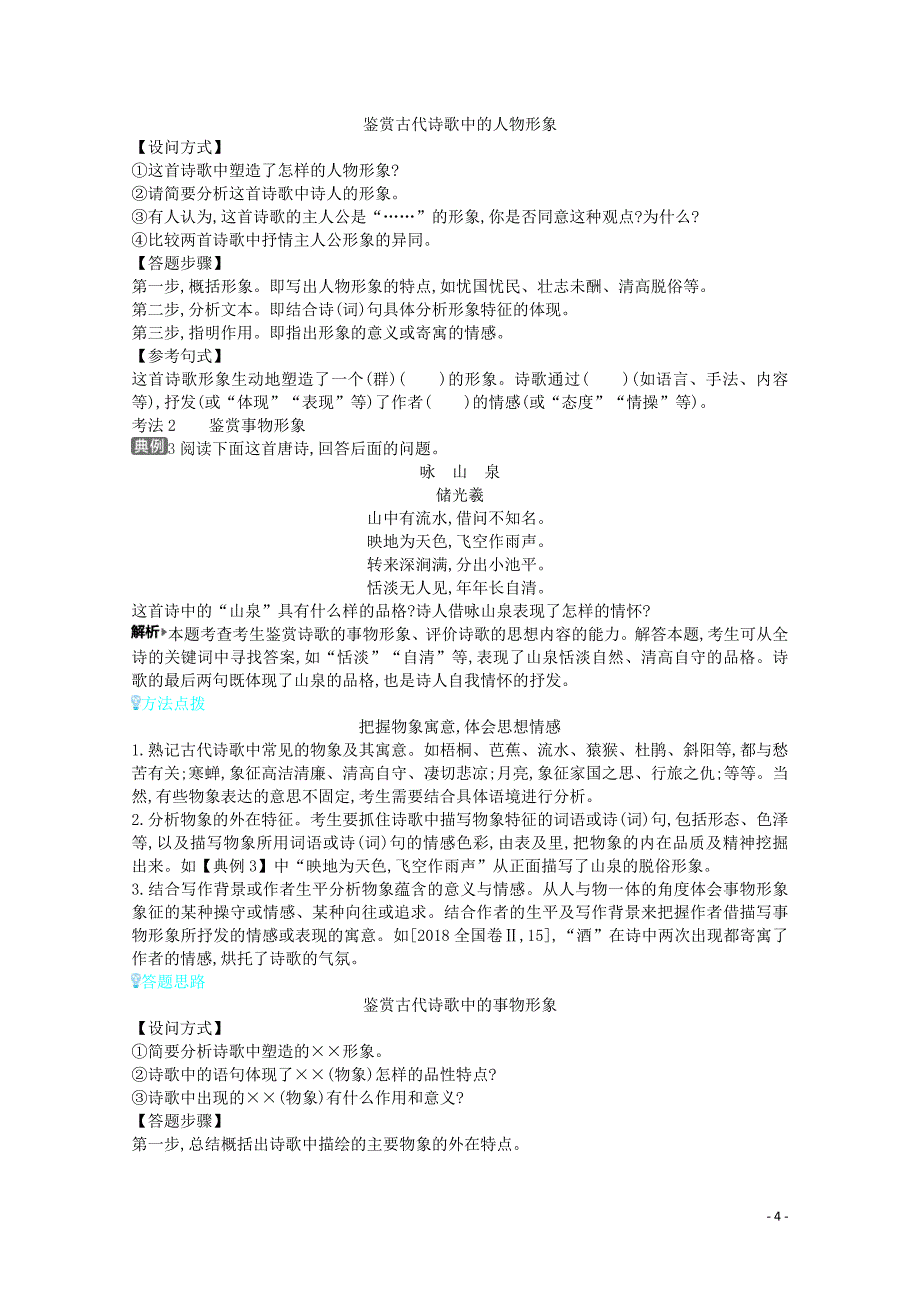 鉴赏古代诗歌中的人物形象

【设问方式】

①这首诗歌中塑造了怎样的人物形象?

②请简要分析这首诗歌中诗人的形象。

③有人认为,这首诗歌的主人公是“……”的形象,你是否同意这种观点?为什么?

④比较两首诗歌中抒情主人公形象的异同。

【答题步骤】

第一步,概括形象。即写出人物形象的特点,如忧国忧民、壮志未酬、清高脱俗等。

第二步,分析文本。即结合诗(词)句具体分析形象特征的体现。

第三步,指明作用。即指出形象的意义或寄寓的情感。

【参考句式】

这首诗歌形象生动地塑造了一个(群)(　　)的形象。诗歌通过(　　)(如语言、手法、内容等),抒发(或“体现”“表现”等)了作者(　　)的情感(或“态度”“情操”等)。

考法2　鉴赏事物形象

典例3 阅读下面这首唐诗,回答后面的问题。

咏　山　泉

储光羲

山中有流水,借问不知名。

映地为天色,飞空作雨声。

转来深涧满,分出小池平。

恬淡无人见,年年长自清。

这首诗中的“山泉”具有什么样的品格?诗人借咏山泉表现了怎样的情怀?

解析 本题考查考生鉴赏诗歌的事物形象、评价诗歌的思想内容的能力。解答本题,考生可从全诗的关键词中寻找答案,如“恬淡”“自清”等,表现了山泉恬淡自然、清高自守的品格。诗歌的最后两句既体现了山泉的品格,也是诗人自我情怀的抒发。

方法点拨

把握物象寓意,体会思想情感

1.熟记古代诗歌中常见的物象及其寓意。如梧桐、芭蕉、流水、猿猴、杜鹃、斜阳等,都与愁苦有关;寒蝉,象征高洁清廉、清高自守、凄切悲凉;月亮,象征家国之思、行旅之仇;等等。当然,有些物象表达的意思不固定,考生需要结合具体语境进行分析。

2.分析物象的外在特征。考生要抓住诗歌中描写物象特征的词语或诗(词)句,包括形态、色泽等,以及描写物象所用词语或诗(词)句的情感色彩,由表及里,把物象的内在品质及精神挖掘出来。如【典例3】中“映地为天色,飞空作雨声”从正面描写了山泉的脱俗形象。

3.结合写作背景或作者生平分析物象蕴含的意义与情感。从人与物一体的角度体会事物形象象征的某种操守或情感、某种向往或追求。结合作者的生平及写作背景来把握作者借描写事物形象所抒发的情感或表现的寓意。如[2018全国卷Ⅱ,15],“酒”在诗中两次出现都寄寓了作者的情感,烘托了诗歌的气氛。

答题思路

鉴赏古代诗歌中的事物形象

【设问方式】

①简要分析诗歌中塑造的××形象。

②诗歌中的语句体现了××(物象)怎样的品性特点?

③诗歌中出现的××(物象)有什么作用和意义?

【答题步骤】

第一步,总结概括出诗歌中描绘的主要物象的外在特点。

- 4 -